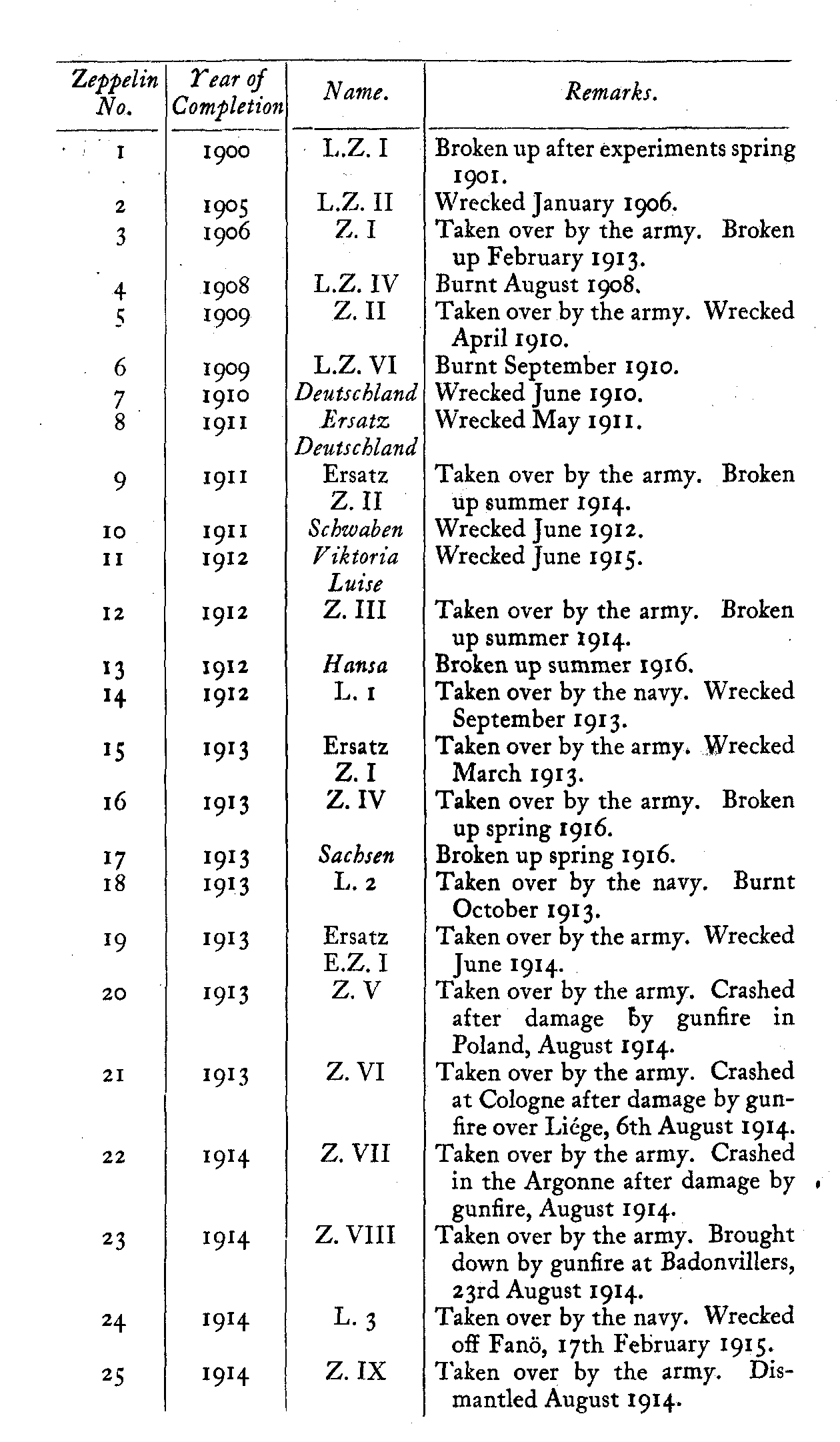 | Zeppelin No. | Year of Completion | Name. | Remarks. |
|---|---|---|---|
| 1 | 1900 | L.Z. I | Broken up after experiments spring 1901. |
| 2 | 1905 | L.Z. II | Wrecked January 1906. |
| 3 | 1906 | Z. I | Taken over by the army. Broken up February 1913. |
| 4 | 1908 | L.Z. IV | Burnt August 1908. |
| 5 | 1909 | Z. II | Taken over by the army. Wrecked April 1910. |
| 6 | 1909 | L.Z. VI | Burnt September 1910. |
| 7 | 1910 | Deutschland | Wrecked June 1910. |
| 8 | 1911 | Ersatz Deutschland | Wrecked May 1911. |
| 9 | 1911 | Ersatz Z. II | Taken over by the army. Broken up summer 1914. |
| 10 | 1911 | Schwaben | Wrecked June 1912. |
| 11 | 1912 | Viktoria Luise | Wrecked June 1915. |
| 12 | 1912 | Z. III | Taken over by the army. Broken up summer 1914. |
| 13 | 1912 | Hansa | Broken up summer 1916. |
| 14 | 1912 | L. 1 | Taken over by the navy. Wrecked September 1913. |
| 15 | 1913 | Ersatz Z. I | Taken over by the army. Wrecked March 1913. |
| 16 | 1913 | Z. IV | Taken over by the army. Broken up spring 1916. |
| 17 | 1913 | Sachsen | Broken up spring 1916. |
| 18 | 1913 | L. 2 | Taken over by the navy. Burnt October 1913. |
| 19 | 1913 | Ersatz E.Z. I | Taken over by the army. Wrecked June 1914. |
| 20 | 1913 | Z. V | Taken over by the army. Crashed after damage by gunfire in Poland, August 1914. |
| 21 | 1913 | Z. VI | Taken over by the army. Crashed at Cologne after damage by gunfire over Liége, 6th August 1914. |
| 22 | 1914 | Z. VII | Taken over by the army. Crashed in the Argonne after damage by gunfire, August 1914. |
| 23 | 1914 | Z. VIII | Taken over by the army. Brought down by gunfire at Badonvillers, 23rd August 1914. |
| 24 | 1914 | L. 3 | Taken over by the navy. Wrecked off Fanö, 17th February 1915. |
| 25 | 1914 | Z. IX | Taken over by the army. Dismantled August 1914. |